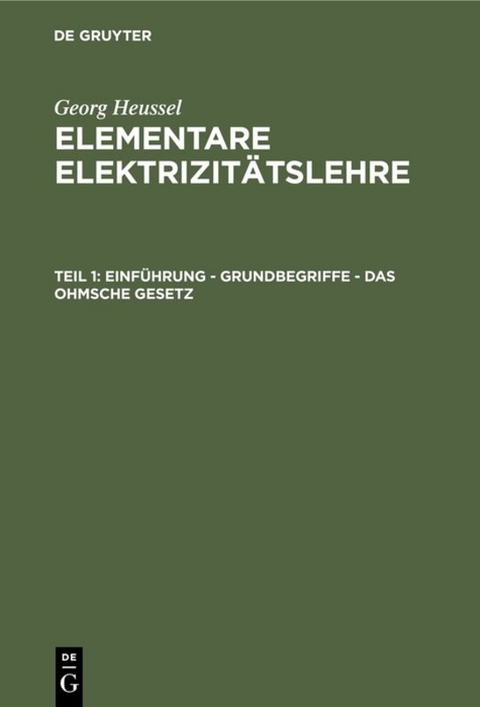 DE GRUYTER

Georg Heussel
ELEMENTARE ELEKTRIZITÄTSLEHRE

TEIL 1: EINFÜHRUNG - GRUNDBEGRIFFE - DAS OHMSCHE GESETZ

DE
G